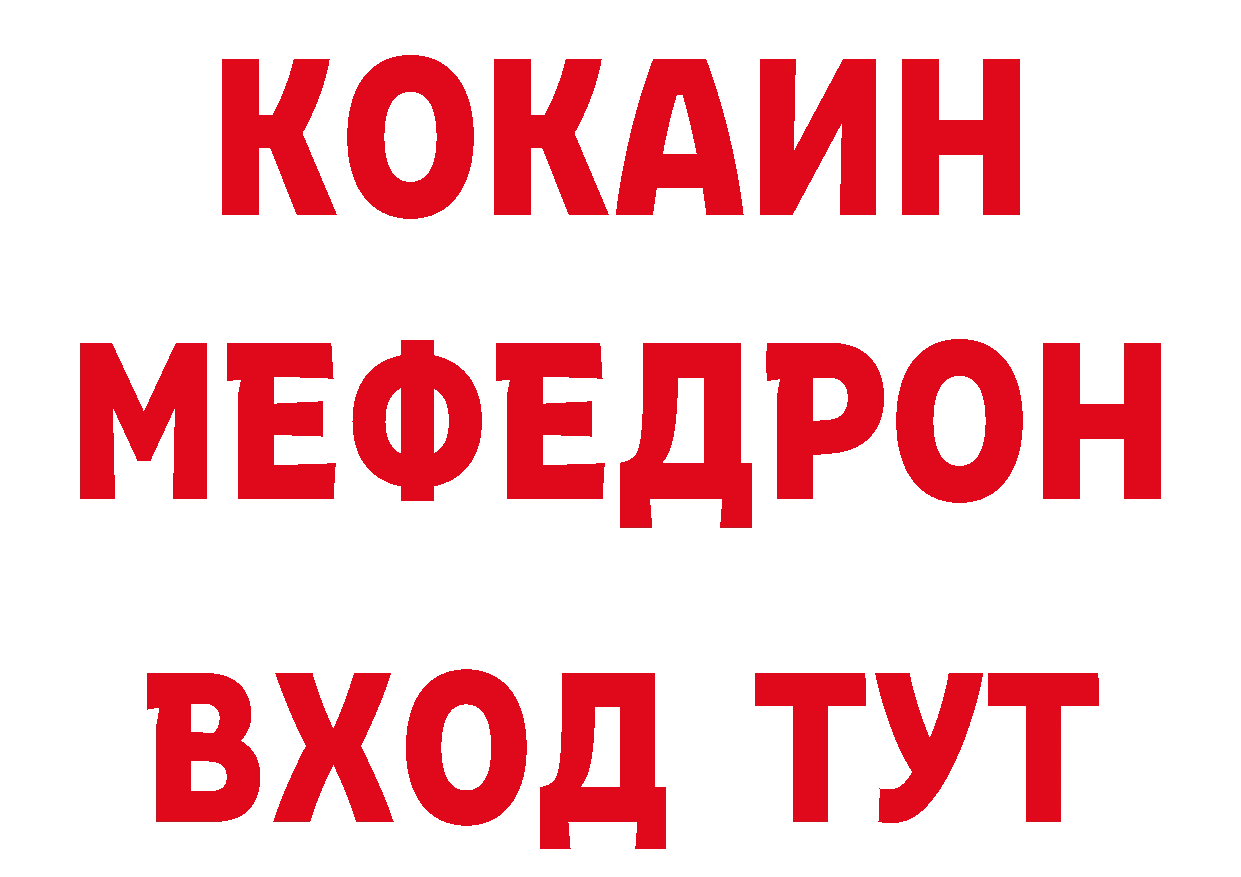 КОКАИН
МЕФЕДРОН
ВХОД ТУТ